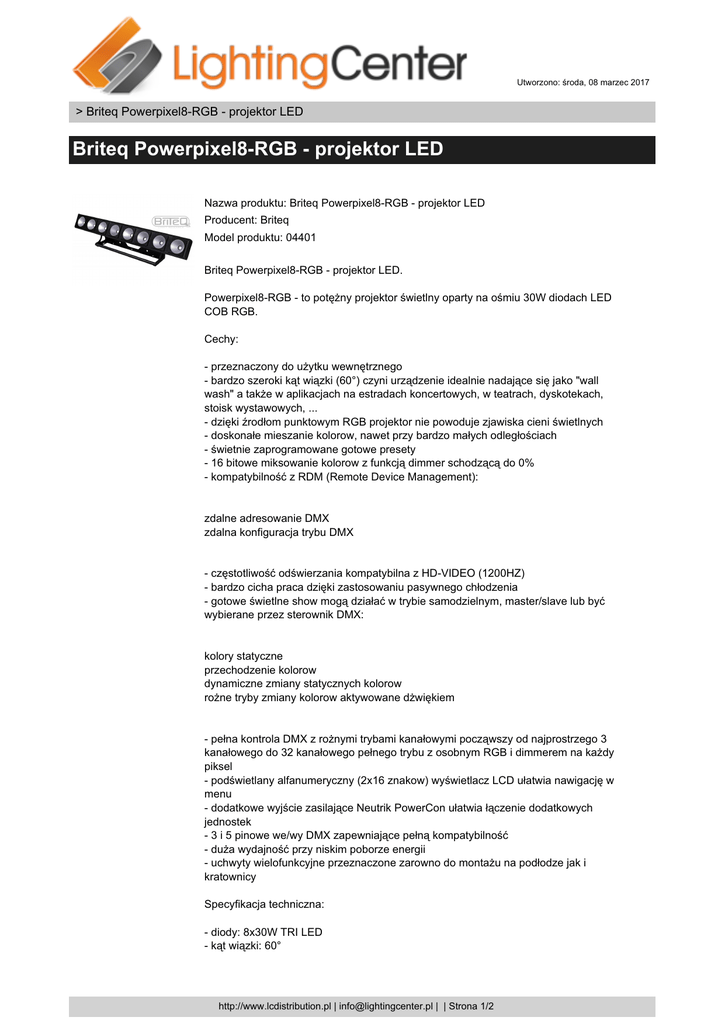 LightingCenter

Utworzono: środa, 08 marzec 2017

> Briteq Powerpixel8-RGB - projektor LED

Briteq Powerpixel8-RGB - projektor LED

BriteQ

Nazwa produktu: Briteq Powerpixel8-RGB - projektor LED
Producent: Briteq
Model produktu: 04401

Briteq Powerpixel8-RGB - projektor LED.

Powerpixel8-RGB - to potężny projektor świetlny oparty na ośmiu 30W diodach LED COB RGB.

Cechy:

- przeznaczony do użytku wewnętrznego
- bardzo szeroki kąt wiązki (60°) czyni urządzenie idealnie nadające się jako "wall wash" a także w aplikacjach na estradach koncertowych, w teatrach, dyskotekach, stoisk wystawowych, ...
- dzięki źrodłom punktowym RGB projektor nie powoduje zjawiska cieni świetlnych
- doskonałe mieszanie kolorow, nawet przy bardzo małych odległościach
- świetnie zaprogramowane gotowe presety
- 16 bitowe miksowanie kolorow z funkcją dimmer schodzącą do 0%
- kompatybilność z RDM (Remote Device Management):

zdalne adresowanie DMX
zdalna konfiguracja trybu DMX

- częstotliwość odświerzania kompatybilna z HD-VIDEO (1200HZ)
- bardzo cicha praca dzięki zastosowaniu pasywnego chłodzenia
- gotowe świetlne show mogą działać w trybie samodzielnym, master/slave lub być wybierane przez sterownik DMX:

kolory statyczne
przechodzenie kolorow
dynamiczne zmiany statycznych kolorow
rożne tryby zmiany kolorow aktywowane dźwiękiem

- pełna kontrola DMX z rożnymi trybami kanałowymi począwszy od najprostrzego 3 kanałowego do 32 kanałowego pełnego trybu z osobnym RGB i dimmerem na każdy piksel
- podświetlany alfanumeryczny (2x16 znakow) wyświetlacz LCD ułatwia nawigację w menu
- dodatkowe wyjście zasilające Neutrik PowerCon ułatwia łączenie dodatkowych jednostek
- 3 i 5 pinowe we/wy DMX zapewniające pełną kompatybilność
- duża wydajność przy niskim poborze energii
- uchwyty wielofunkcyjne przeznaczone zarowno do montażu na podłodze jak i kratownicy

Specyfikacja techniczna:

- diody: 8x30W TRI LED
- kąt wiązki: 60°

http://www.lcdistribution.pl | info@lightingcenter.pl | | Strona 1/2